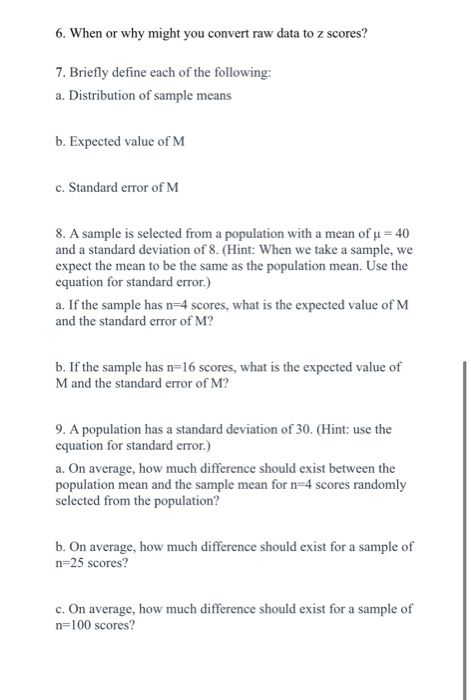 6. When or why might you convert raw data to z scores?

7. Briefly define each of the following:

a. Distribution of sample means

b. Expected value of M

c. Standard error of M

8. A sample is selected from a population with a mean of $\mu = 40$ and a standard deviation of 8. (Hint: When we take a sample, we expect the mean to be the same as the population mean. Use the equation for standard error.)

a. If the sample has n=4 scores, what is the expected value of M and the standard error of M?

b. If the sample has n=16 scores, what is the expected value of M and the standard error of M?

9. A population has a standard deviation of 30. (Hint: use the equation for standard error.)

a. On average, how much difference should exist between the population mean and the sample mean for n=4 scores randomly selected from the population?

b. On average, how much difference should exist for a sample of n=25 scores?

c. On average, how much difference should exist for a sample of n=100 scores?